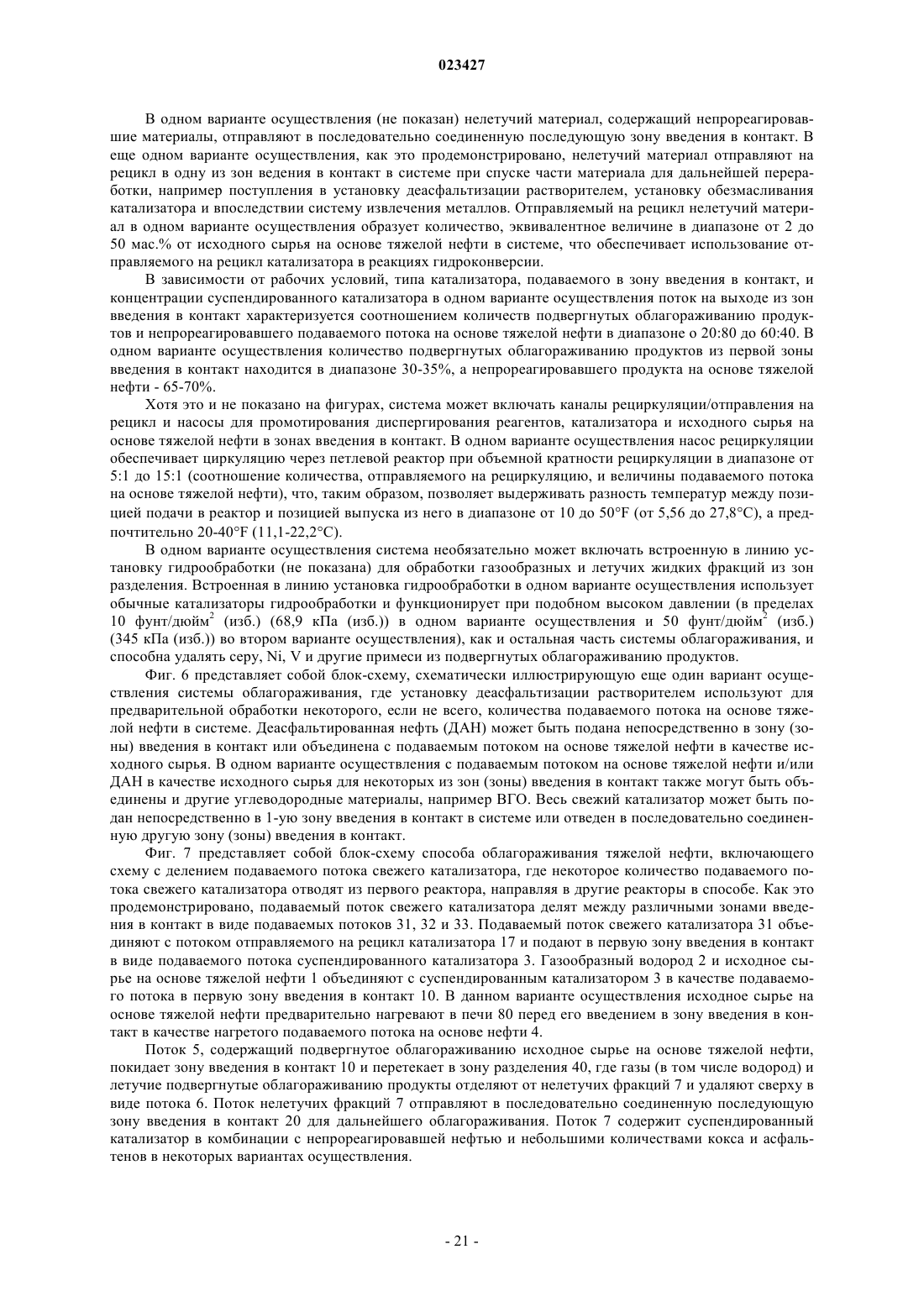 023427

В одном варианте осуществления (не показан) нелетучий материал, содержащий непрореагировавшие материалы, отправляют в последовательно соединенную последующую зону введения в контакт. В еще одном варианте осуществления, как это продемонстрировано, нелетучий материал отправляют на рецикл в одну из зон ведения в контакт в системе при спуске части материала для дальнейшей переработки, например поступления в установку деасфальтизации растворителем, установку обезмасливания катализатора и впоследствии систему извлечения металлов. Отправляемый на рецикл нелетучий материал в одном варианте осуществления образует количество, эквивалентное величине в диапазоне от 2 до 50 мас.% от исходного сырья на основе тяжелой нефти в системе, что обеспечивает использование отправляемого на рецикл катализатора в реакциях гидроконверсии.

В зависимости от рабочих условий, типа катализатора, подаваемого в зону введения в контакт, и концентрации суспендированного катализатора в одном варианте осуществления поток на выходе из зон введения в контакт характеризуется соотношением количеств подвергнутых облагораживанию продуктов и непрореагировавшего подаваемого потока на основе тяжелой нефти в диапазоне о 20:80 до 60:40. В одном варианте осуществления количество подвергнутых облагораживанию продуктов из первой зоны введения в контакт находится в диапазоне 30-35%, а непрореагировавшего продукта на основе тяжелой нефти - 65-70%.

Хотя это и не показано на фигурах, система может включать каналы рециркуляции/отправления на рецикл и насосы для промотирования диспергирования реагентов, катализатора и исходного сырья на основе тяжелой нефти в зонах введения в контакт. В одном варианте осуществления насос рециркуляции обеспечивает циркуляцию через петлевой реактор при объемной кратности рециркуляции в диапазоне от 5:1 до 15:1 (соотношение количества, отправляемого на рециркуляцию, и величины подаваемого потока на основе тяжелой нефти), что, таким образом, позволяет выдерживать разность температур между позицией подачи в реактор и позицией выпуска из него в диапазоне от 10 до 50°F (от 5,56 до 27,8°C), а предпочтительно 20-40°F (11,1-22,2°C).

В одном варианте осуществления система необязательно может включать встроенную в линию установку гидрообработки (не показана) для обработки газообразных и летучих жидких фракций из зон разделения. Встроенная в линию установка гидрообработки в одном варианте осуществления использует обычные катализаторы гидрообработки и функционирует при подобном высоком давлении (в пределах 10 фунт/дюйм$^2$ (изб.) (68,9 кПа (изб.)) в одном варианте осуществления и 50 фунт/дюйм$^2$ (изб.) (345 кПа (изб.)) во втором варианте осуществления), как и остальная часть системы облагораживания, и способна удалять серу, Ni, V и другие примеси из подвергнутых облагораживанию продуктов.

Фиг. 6 представляет собой блок-схему, схематически иллюстрирующую еще один вариант осуществления системы облагораживания, где установку деасфальтизации растворителем используют для предварительной обработки некоторого, если не всего, количества подаваемого потока на основе тяжелой нефти в системе. Деасфальтированная нефть (ДАН) может быть подана непосредственно в зону (зоны) введения в контакт или объединена с подаваемым потоком на основе тяжелой нефти в качестве исходного сырья. В одном варианте осуществления с подаваемым потоком на основе тяжелой нефти и/или ДАН в качестве исходного сырья для некоторых из зон (зоны) введения в контакт также могут быть объединены и другие углеводородные материалы, например ВГО. Весь свежий катализатор может быть подан непосредственно в 1-ую зону введения в контакт в системе или отведен в последовательно соединенную другую зону (зоны) введения в контакт.

Фиг. 7 представляет собой блок-схему способа облагораживания тяжелой нефти, включающего схему с делением подаваемого потока свежего катализатора, где некоторое количество подаваемого потока свежего катализатора отводят из первого реактора, направляя в другие реакторы в способе. Как это продемонстрировано, подаваемый поток свежего катализатора делят между различными зонами введения в контакт в виде подаваемых потоков 31, 32 и 33. Подаваемый поток свежего катализатора 31 объединяют с потоком отправляемого на рецикл катализатора 17 и подают в первую зону введения в контакт в виде подаваемого потока суспендированного катализатора 3. Газообразный водород 2 и исходное сырье на основе тяжелой нефти 1 объединяют с суспендированным катализатором 3 в качестве подаваемого потока в первую зону введения в контакт 10. В данном варианте осуществления исходное сырье на основе тяжелой нефти предварительно нагревают в печи 80 перед его введением в зону введения в контакт в качестве нагретого подаваемого потока на основе нефти 4.

Поток 5, содержащий подвергнутое облагораживанию исходное сырье на основе тяжелой нефти, покидает зону введения в контакт 10 и перетекает в зону разделения 40, где газы (в том числе водород) и летучие подвергнутые облагораживанию продукты отделяют от нелетучих фракций 7 и удаляют сверху в виде потока 6. Поток нелетучих фракций 7 отправляют в последовательно соединенную последующую зону введения в контакт 20 для дальнейшего облагораживания. Поток 7 содержит суспендированный катализатор в комбинации с непрореагировавшей нефтью и небольшими количествами кокса и асфальтенов в некоторых вариантах осуществления.

- 21 -